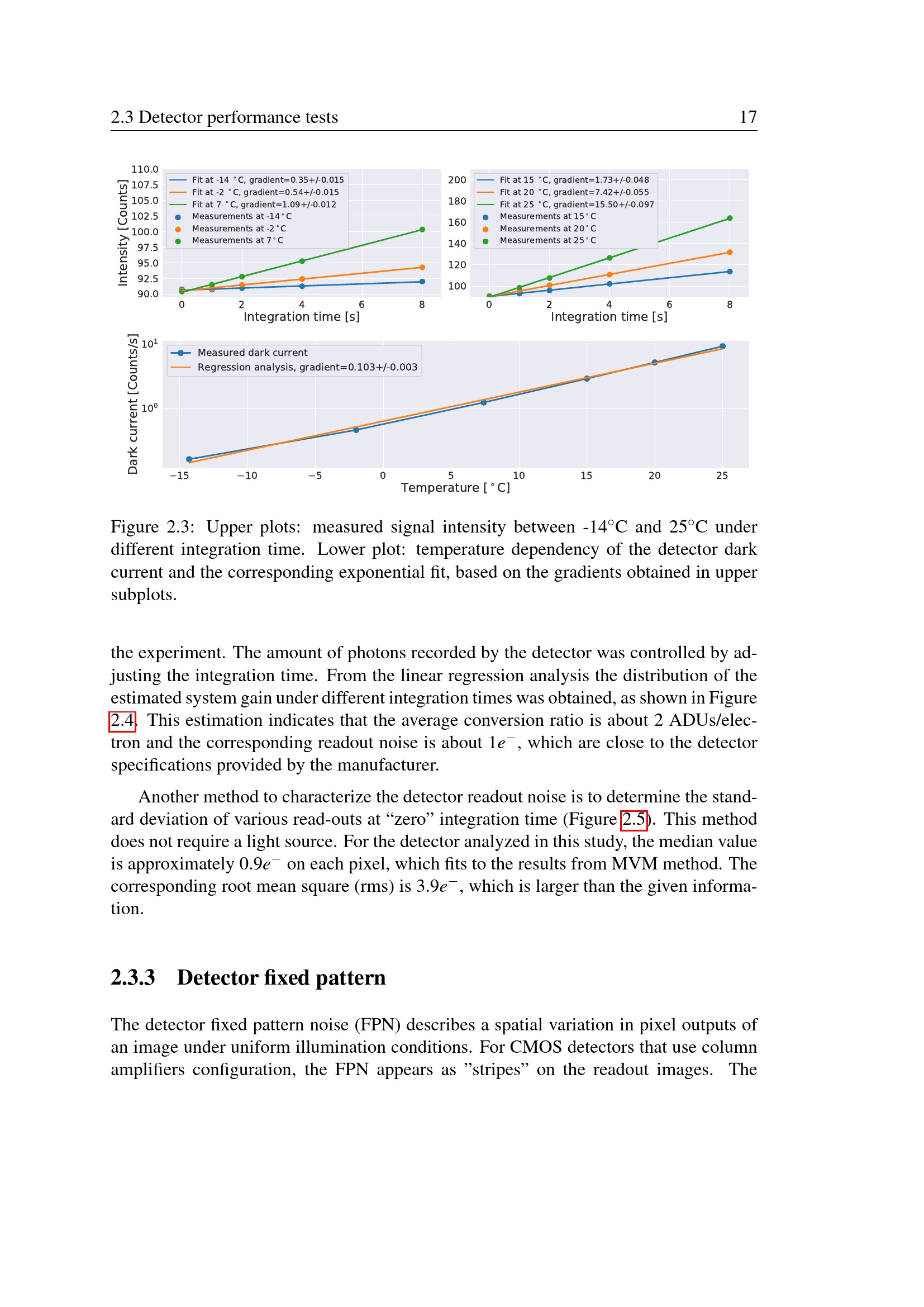 2.3 Detector performance tests 17

Intensity [Counts]

110.0
107.5
105.0
102.5
100.0
97.5
95.0
92.5
90.0

Fit at -14 $^\circ$C, gradient=0.35+/-0.015
Fit at -2 $^\circ$C, gradient=0.54+/-0.015
Fit at 7 $^\circ$C, gradient=1.09+/-0.012
Measurements at -14$^\circ$C
Measurements at -2$^\circ$C
Measurements at 7$^\circ$C

0 2 4 6 8
Integration time [s]

200
180
160
140
120
100

Fit at 15 $^\circ$C, gradient=1.73+/-0.048
Fit at 20 $^\circ$C, gradient=7.42+/-0.055
Fit at 25 $^\circ$C, gradient=15.50+/-0.097
Measurements at 15$^\circ$C
Measurements at 20$^\circ$C
Measurements at 25$^\circ$C

0 2 4 6 8
Integration time [s]

Dark current [Counts/s]

$10^1$
$10^0$

Measured dark current
Regression analysis, gradient=0.103+/-0.003

−15 −10 −5 0 5 10 15 20 25
Temperature [$^\circ$C]

Figure 2.3: Upper plots: measured signal intensity between -14°C and 25°C under different integration time. Lower plot: temperature dependency of the detector dark current and the corresponding exponential fit, based on the gradients obtained in upper subplots.

the experiment. The amount of photons recorded by the detector was controlled by adjusting the integration time. From the linear regression analysis the distribution of the estimated system gain under different integration times was obtained, as shown in Figure 2.4. This estimation indicates that the average conversion ratio is about 2 ADUs/electron and the corresponding readout noise is about $1e^-$, which are close to the detector specifications provided by the manufacturer.

Another method to characterize the detector readout noise is to determine the standard deviation of various read-outs at “zero” integration time (Figure 2.5). This method does not require a light source. For the detector analyzed in this study, the median value is approximately $0.9e^-$ on each pixel, which fits to the results from MVM method. The corresponding root mean square (rms) is $3.9e^-$, which is larger than the given information.

2.3.3 Detector fixed pattern

The detector fixed pattern noise (FPN) describes a spatial variation in pixel outputs of an image under uniform illumination conditions. For CMOS detectors that use column amplifiers configuration, the FPN appears as ”stripes” on the readout images. The